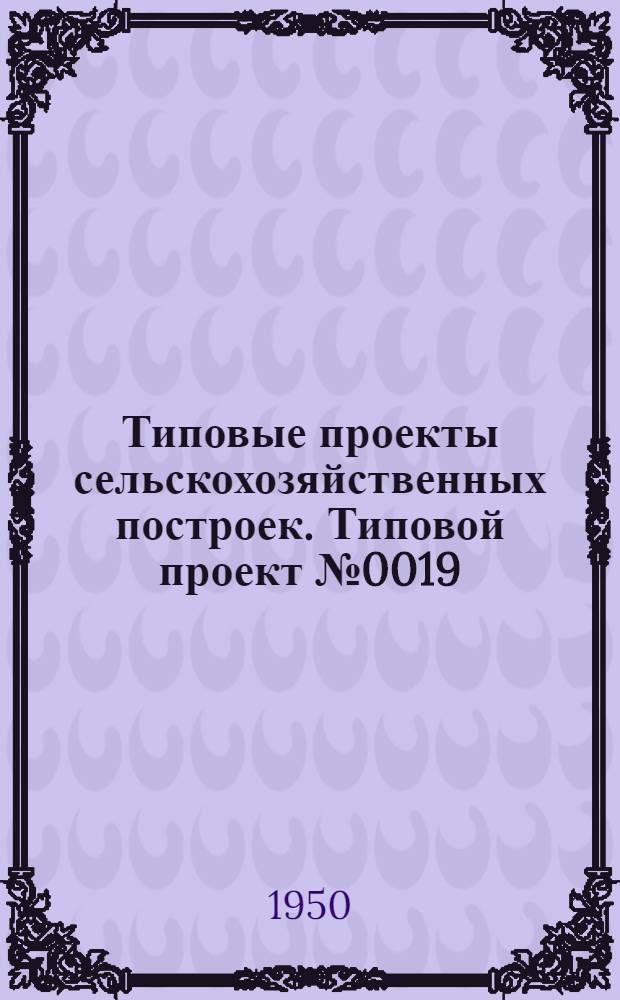 Типовые проекты сельскохозяйственных построек. Типовой проект №0019

1950